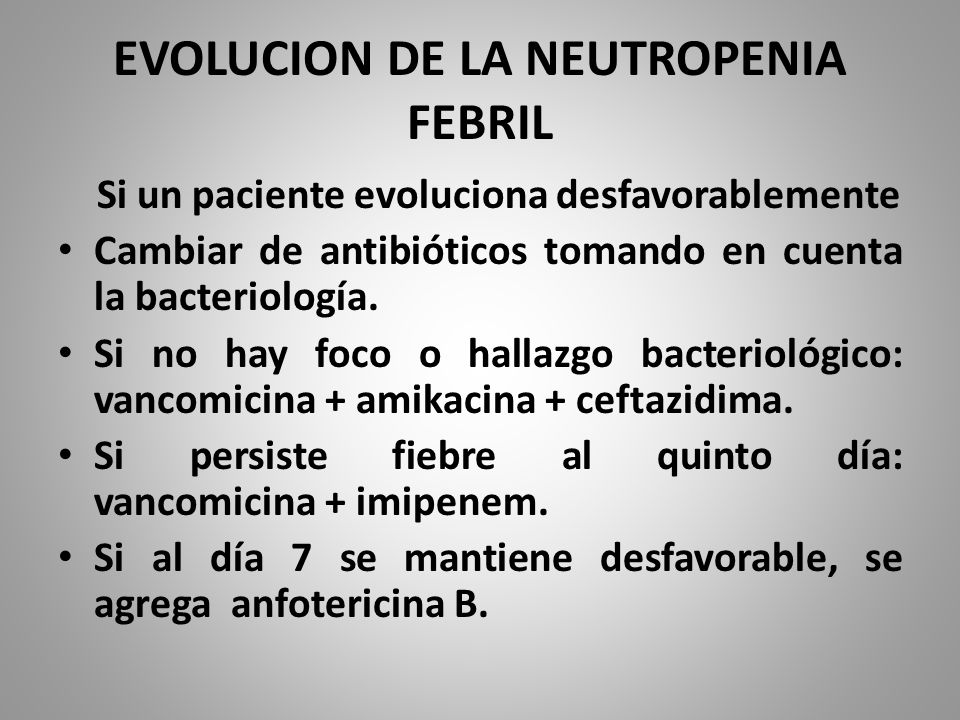 EVOLUCION DE LA NEUTROPENIA FEBRIL

Si un paciente evoluciona desfavorablemente

• Cambiar de antibióticos tomando en cuenta la bacteriología.
• Si no hay foco o hallazgo bacteriológico: vancomicina + amikacina + ceftazidima.
• Si persiste fiebre al quinto día: vancomicina + imipenem.
• Si al día 7 se mantiene desfavorable, se agrega anfotericina B.